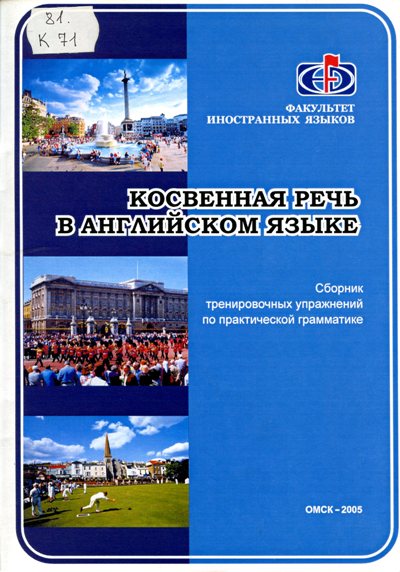 81.
К 71

ФАКУЛЬТЕТ
ИНОСТРАННЫХ ЯЗЫКОВ

КОСВЕННАЯ РЕЧЬ
В АНГЛИЙСКОМ ЯЗЫКЕ

Сборник
тренировочных упражнений
по практической грамматике

ОМСК – 2005